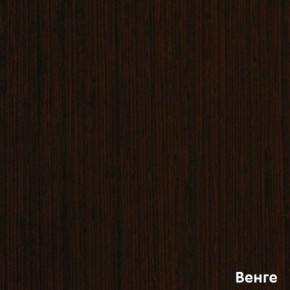 Венге